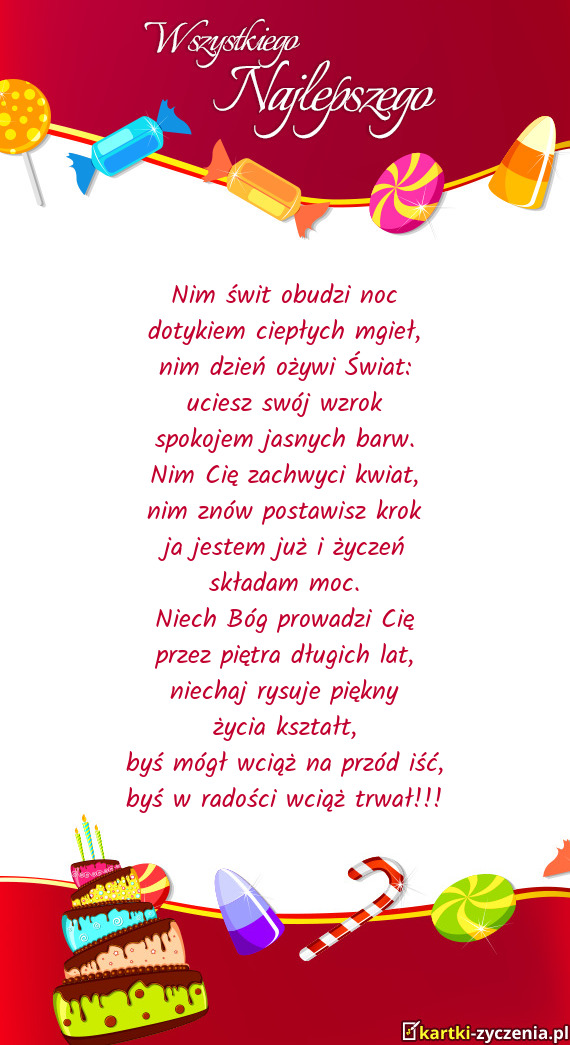 Wszystkiego Najlepszego

Nim świt obudzi noc
dotykiem ciepłych mgieł,
nim dzień ożywi Świat:
uciesz swój wzrok
spokojem jasnych barw.
Nim Cię zachwyci kwiat,
nim znów postawisz krok
ja jestem już i życzeń
składam moc.
Niech Bóg prowadzi Cię
przez piętra długich lat,
niechaj rysuje piękny
życia kształt,
byś mógł wciąż na przód iść,
byś w radości wciąż trwał!!!

kartki-zyczenia.pl